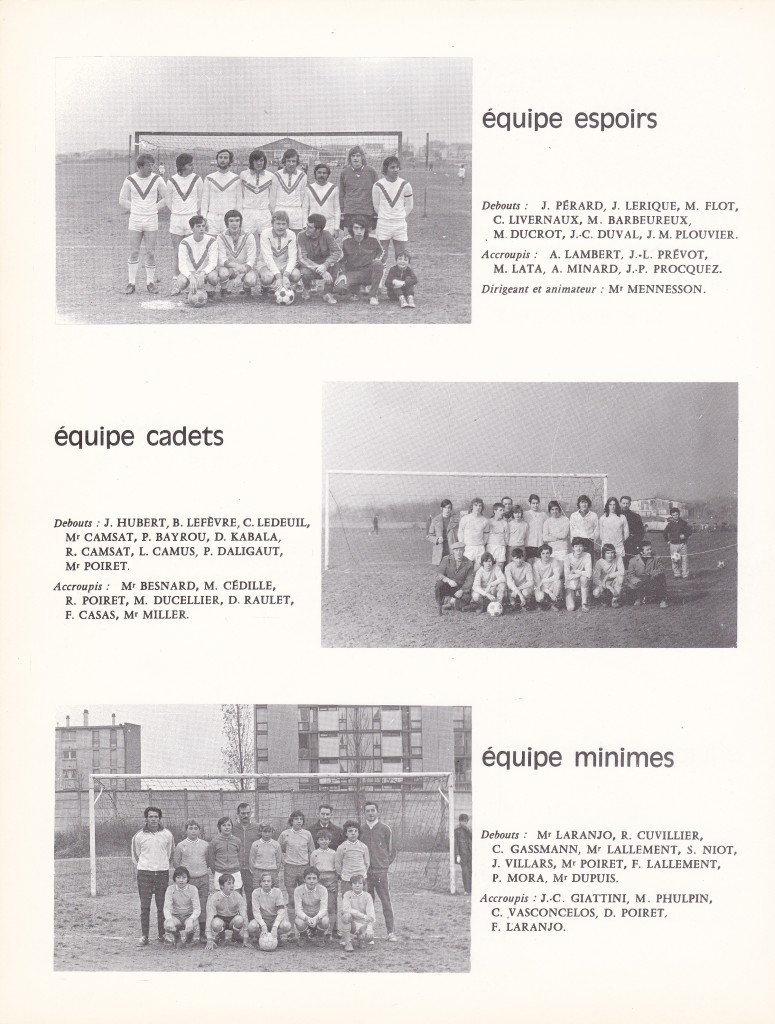 équipe espoirs

Debouts : J. PÉRARD, J. LERIQUE, M. FLOT, C. LIVERNAUX, M. BARBEUREUX, M. DUCROT, J.-C. DUVAL, J. M. PLOUVIER.

Accroupis : A. LAMBERT, J.-L. PRÉVOT, M. LATA, A. MINARD, J.-P. PROCQUEZ.

Dirigeant et animateur : Mr MENNESSON.

équipe cadets

Debouts : J. HUBERT, B. LEFÈVRE, C. LEDEUIL, Mr CAMSAT, P. BAYROU, D. KABALA, R. CAMSAT, L. CAMUS, P. DALIGAUT, Mr POIRET.

Accroupis : Mr BESNARD, M. CÉDILLE, R. POIRET, M. DUCELLIER, D. RAULET, F. CASAS, Mr MILLER.

équipe minimes

Debouts : Mr LARANJO, R. CUVILLIER, C. GASSMANN, Mr LALLEMENT, S. NIOT, J. VILLARS, Mr POIRET, F. LALLEMENT, P. MORA, Mr DUPUIS.

Accroupis : J.-C. GIATTINI, M. PHULPIN, C. VASCONCELOS, D. POIRET, F. LARANJO.